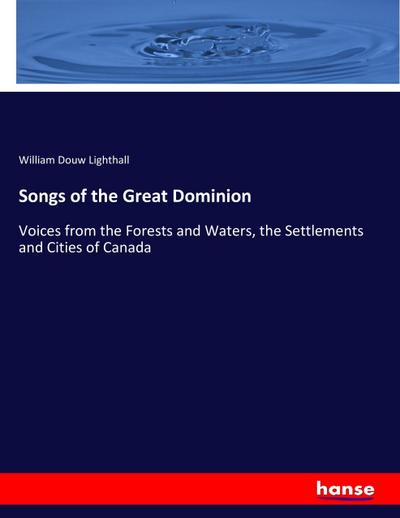 William Douw Lighthall

Songs of the Great Dominion

Voices from the Forests and Waters, the Settlements and Cities of Canada

hanse